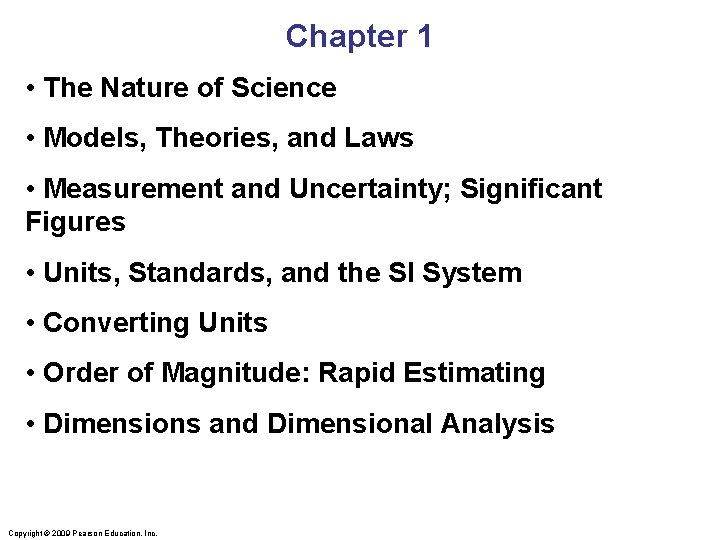 Chapter 1

• The Nature of Science

• Models, Theories, and Laws

• Measurement and Uncertainty; Significant Figures

• Units, Standards, and the SI System

• Converting Units

• Order of Magnitude: Rapid Estimating

• Dimensions and Dimensional Analysis

Copyright © 2009 Pearson Education, Inc.